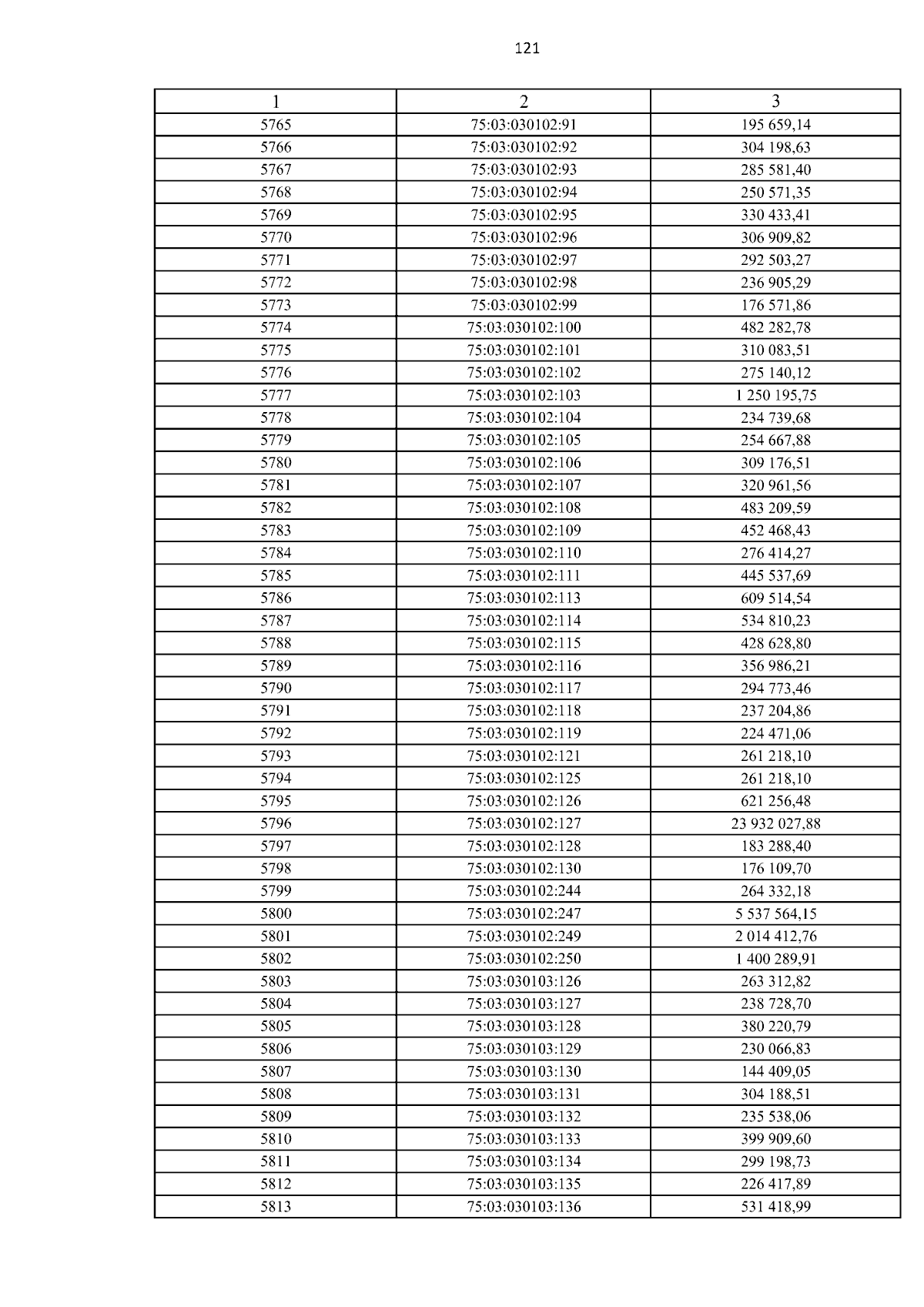 121

| 1 | 2 | 3 |
|---|---|---|
| 5765 | 75:03:030102:91 | 195 659,14 |
| 5766 | 75:03:030102:92 | 304 198,63 |
| 5767 | 75:03:030102:93 | 285 581,40 |
| 5768 | 75:03:030102:94 | 250 571,35 |
| 5769 | 75:03:030102:95 | 330 433,41 |
| 5770 | 75:03:030102:96 | 306 909,82 |
| 5771 | 75:03:030102:97 | 292 503,27 |
| 5772 | 75:03:030102:98 | 236 905,29 |
| 5773 | 75:03:030102:99 | 176 571,86 |
| 5774 | 75:03:030102:100 | 482 282,78 |
| 5775 | 75:03:030102:101 | 310 083,51 |
| 5776 | 75:03:030102:102 | 275 140,12 |
| 5777 | 75:03:030102:103 | 1 250 195,75 |
| 5778 | 75:03:030102:104 | 234 739,68 |
| 5779 | 75:03:030102:105 | 254 667,88 |
| 5780 | 75:03:030102:106 | 309 176,51 |
| 5781 | 75:03:030102:107 | 320 961,56 |
| 5782 | 75:03:030102:108 | 483 209,59 |
| 5783 | 75:03:030102:109 | 452 468,43 |
| 5784 | 75:03:030102:110 | 276 414,27 |
| 5785 | 75:03:030102:111 | 445 537,69 |
| 5786 | 75:03:030102:113 | 609 514,54 |
| 5787 | 75:03:030102:114 | 534 810,23 |
| 5788 | 75:03:030102:115 | 428 628,80 |
| 5789 | 75:03:030102:116 | 356 986,21 |
| 5790 | 75:03:030102:117 | 294 773,46 |
| 5791 | 75:03:030102:118 | 237 204,86 |
| 5792 | 75:03:030102:119 | 224 471,06 |
| 5793 | 75:03:030102:121 | 261 218,10 |
| 5794 | 75:03:030102:125 | 261 218,10 |
| 5795 | 75:03:030102:126 | 621 256,48 |
| 5796 | 75:03:030102:127 | 23 932 027,88 |
| 5797 | 75:03:030102:128 | 183 288,40 |
| 5798 | 75:03:030102:130 | 176 109,70 |
| 5799 | 75:03:030102:244 | 264 332,18 |
| 5800 | 75:03:030102:247 | 5 537 564,15 |
| 5801 | 75:03:030102:249 | 2 014 412,76 |
| 5802 | 75:03:030102:250 | 1 400 289,91 |
| 5803 | 75:03:030103:126 | 263 312,82 |
| 5804 | 75:03:030103:127 | 238 728,70 |
| 5805 | 75:03:030103:128 | 380 220,79 |
| 5806 | 75:03:030103:129 | 230 066,83 |
| 5807 | 75:03:030103:130 | 144 409,05 |
| 5808 | 75:03:030103:131 | 304 188,51 |
| 5809 | 75:03:030103:132 | 235 538,06 |
| 5810 | 75:03:030103:133 | 399 909,60 |
| 5811 | 75:03:030103:134 | 299 198,73 |
| 5812 | 75:03:030103:135 | 226 417,89 |
| 5813 | 75:03:030103:136 | 531 418,99 |